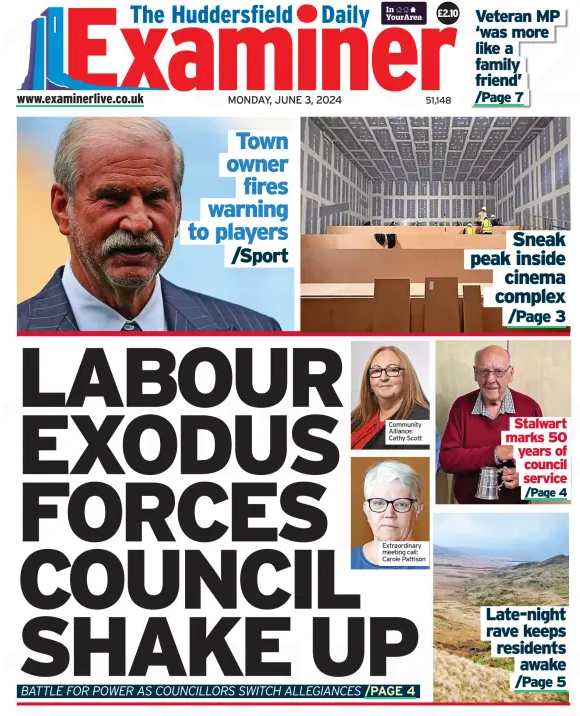 The Huddersfield Daily
Examiner

In YourArea

£2.10

Veteran MP 'was more like a family friend' /Page 7

www.examinerlive.co.uk

MONDAY, JUNE 3, 2024

51,148

Town owner fires warning to players /Sport

Sneak peak inside cinema complex /Page 3

LABOUR EXODUS FORCES COUNCIL SHAKE UP

Community Alliance: Cathy Scott

Extraordinary meeting call: Carole Pattison

Stalwart marks 50 years of council service /Page 4

Late-night rave keeps residents awake /Page 5

BATTLE FOR POWER AS COUNCILLORS SWITCH ALLEGIANCES /PAGE 4